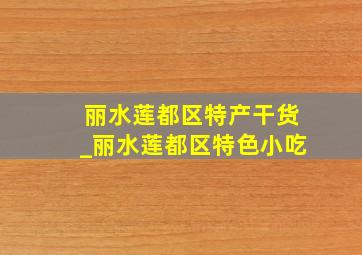 丽水莲都区特产干货
_丽水莲都区特色小吃